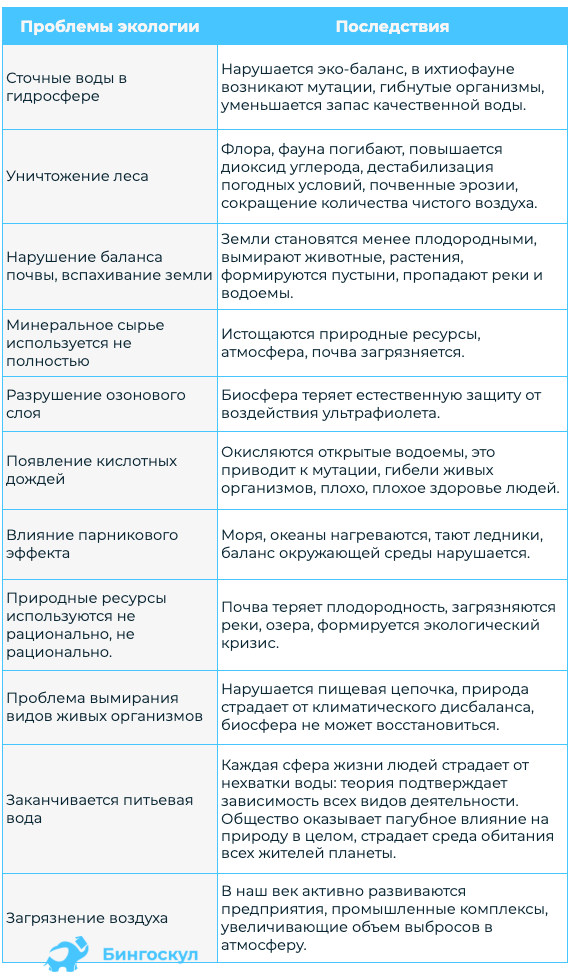 | Проблемы экологии | Последствия |
|---|---|
| Сточные воды в гидросфере | Нарушается эко-баланс, в ихтиофауне возникают мутации, гибнутые организмы, уменьшается запас качественной воды. |
| Уничтожение леса | Флора, фауна погибают, повышается диоксид углерода, дестабилизация погодных условий, почвенные эрозии, сокращение количества чистого воздуха. |
| Нарушение баланса почвы, вспахивание земли | Земли становятся менее плодородными, вымирают животные, растения, формируются пустыни, пропадают реки и водоемы. |
| Минеральное сырье используется не полностью | Истощаются природные ресурсы, атмосфера, почва загрязняется. |
| Разрушение озонового слоя | Биосфера теряет естественную защиту от воздействия ультрафиолета. |
| Появление кислотных дождей | Окисляются открытые водоемы, это приводит к мутации, гибели живых организмов, плохо, плохое здоровье людей. |
| Влияние парникового эффекта | Моря, океаны нагреваются, тают ледники, баланс окружающей среды нарушается. |
| Природные ресурсы используются не рационально, не рационально. | Почва теряет плодородность, загрязняются реки, озера, формируется экологический кризис. |
| Проблема вымирания видов живых организмов | Нарушается пищевая цепочка, природа страдает от климатического дисбаланса, биосфера не может восстановиться. |
| Заканчивается питьевая вода | Каждая сфера жизни людей страдает от нехватки воды: теория подтверждает зависимость всех видов деятельности. Общество оказывает пагубное влияние на природу в целом, страдает среда обитания всех жителей планеты. |
| Загрязнение воздуха | В наш век активно развиваются предприятия, промышленные комплексы, увеличивающие объем выбросов в атмосферу. |

Бингоскул